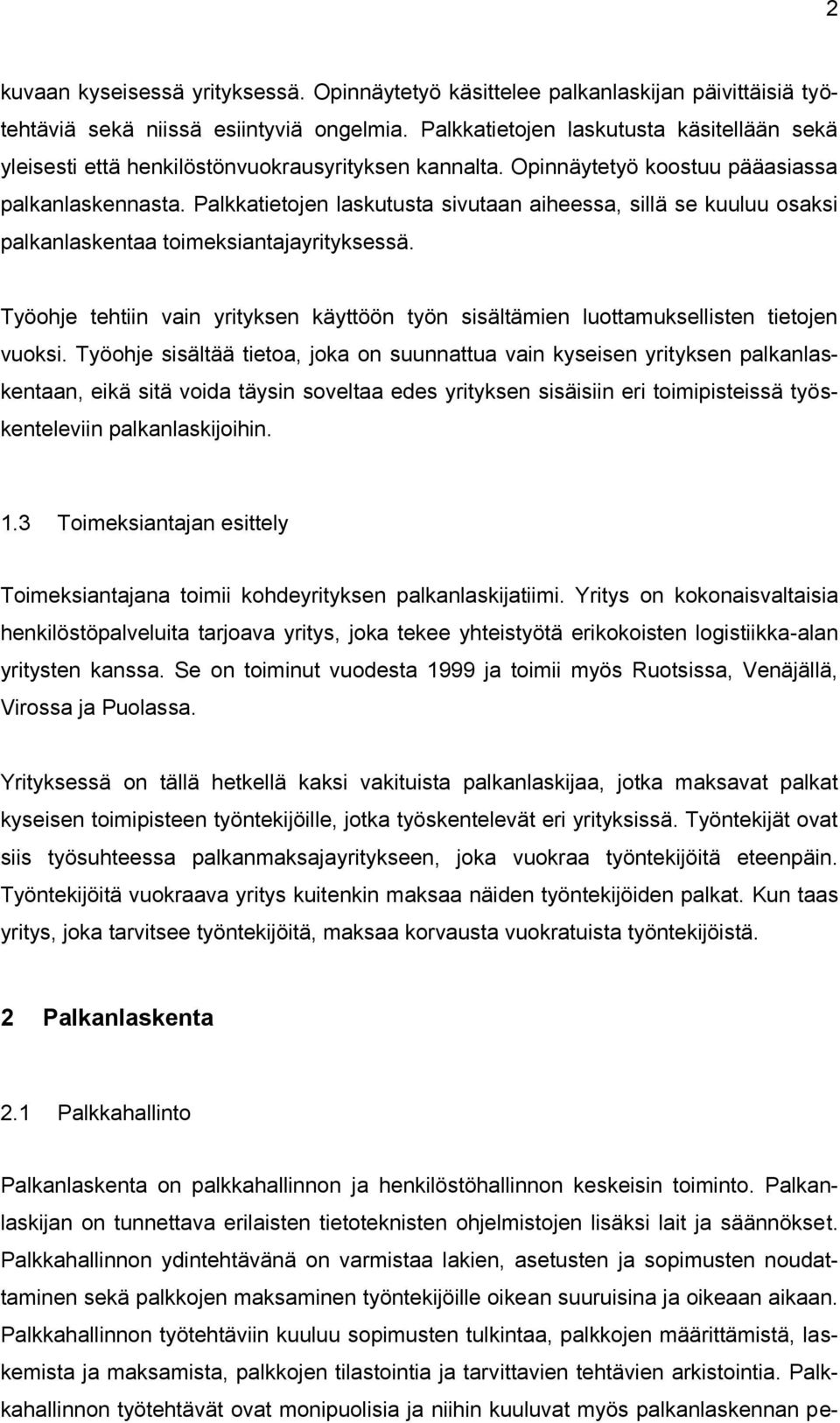 2

kuvaan kyseisessä yrityksessä. Opinnäytetyö käsittelee palkanlaskijan päivittäisiä työtehtäviä sekä niissä esiintyviä ongelmia. Palkkatietojen laskutusta käsitellään sekä yleisesti että henkilöstönvuokrausyrityksen kannalta. Opinnäytetyö koostuu pääasiassa palkanlaskennasta. Palkkatietojen laskutusta sivutaan aiheessa, sillä se kuuluu osaksi palkanlaskentaa toimeksiantajayrityksessä.

Työohje tehtiin vain yrityksen käyttöön työn sisältämien luottamuksellisten tietojen vuoksi. Työohje sisältää tietoa, joka on suunnattua vain kyseisen yrityksen palkanlaskentaan, eikä sitä voida täysin soveltaa edes yrityksen sisäisiin eri toimipisteissä työskenteleviin palkanlaskijoihin.

1.3 Toimeksiantajan esittely

Toimeksiantajana toimii kohdeyrityksen palkanlaskijatiimi. Yritys on kokonaisvaltaisia henkilöstöpalveluita tarjoava yritys, joka tekee yhteistyötä erikokoisten logistiikka-alan yritysten kanssa. Se on toiminut vuodesta 1999 ja toimii myös Ruotsissa, Venäjällä, Virossa ja Puolassa.

Yrityksessä on tällä hetkellä kaksi vakituista palkanlaskijaa, jotka maksavat palkat kyseisen toimipisteen työntekijöille, jotka työskentelevät eri yrityksissä. Työntekijät ovat siis työsuhteessa palkanmaksajayritykseen, joka vuokraa työntekijöitä eteenpäin. Työntekijöitä vuokraava yritys kuitenkin maksaa näiden työntekijöiden palkat. Kun taas yritys, joka tarvitsee työntekijöitä, maksaa korvausta vuokratuista työntekijöistä.

2 Palkanlaskenta

2.1 Palkkahallinto

Palkanlaskenta on palkkahallinnon ja henkilöstöhallinnon keskeisin toiminto. Palkanlaskijan on tunnettava erilaisten tietoteknisten ohjelmistojen lisäksi lait ja säännökset. Palkkahallinnon ydintehtävänä on varmistaa lakien, asetusten ja sopimusten noudattaminen sekä palkkojen maksaminen työntekijöille oikean suuruisina ja oikeaan aikaan. Palkkahallinnon työtehtäviin kuuluu sopimusten tulkintaa, palkkojen määrittämistä, laskemista ja maksamista, palkkojen tilastointia ja tarvittavien tehtävien arkistointia. Palkkahallinnon työtehtävät ovat monipuolisia ja niihin kuuluvat myös palkanlaskennan pe-